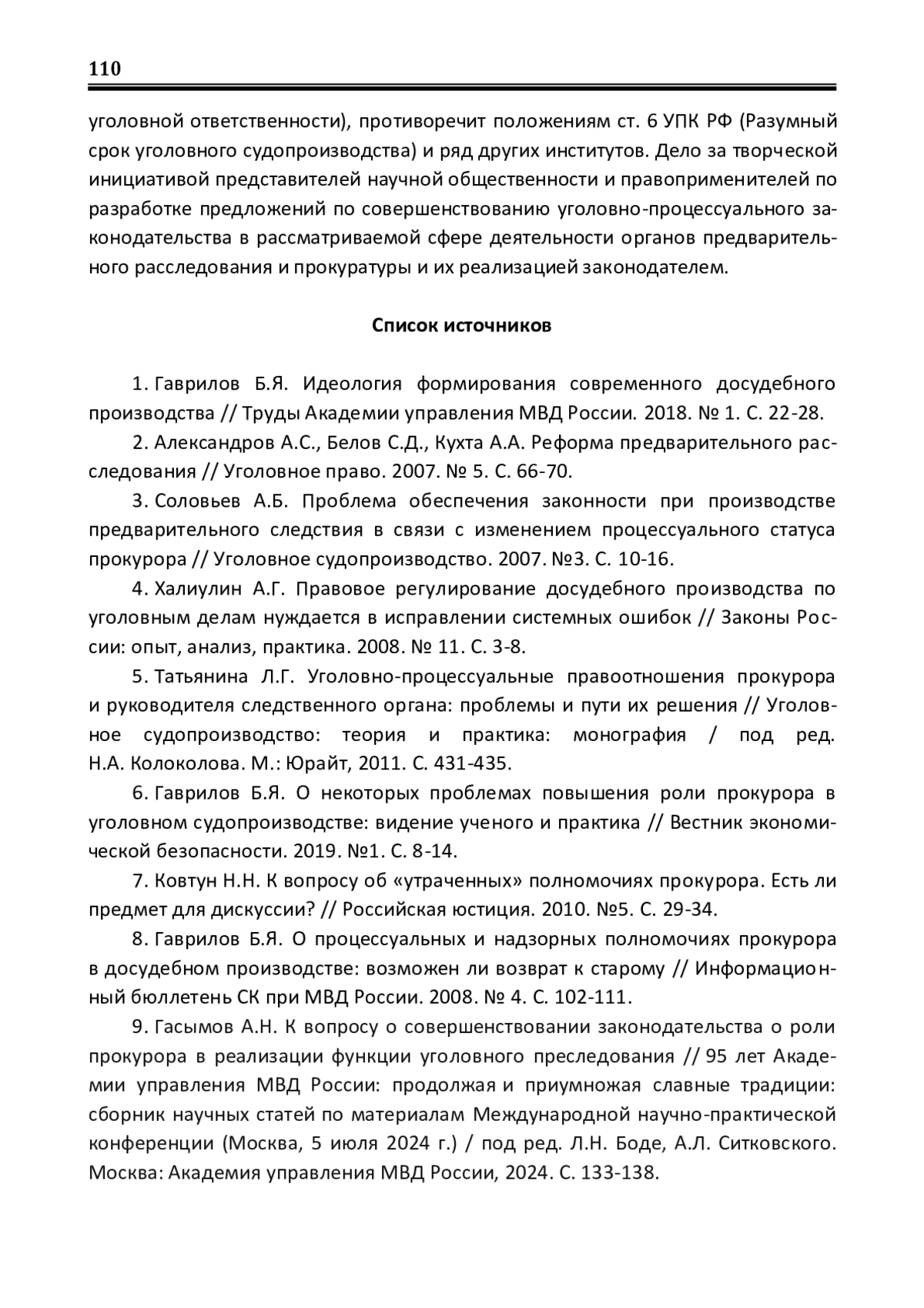 110

уголовной ответственности), противоречит положениям ст. 6 УПК РФ (Разумный срок уголовного судопроизводства) и ряд других институтов. Дело за творческой инициативой представителей научной общественности и правоприменителей по разработке предложений по совершенствованию уголовно-процессуального законодательства в рассматриваемой сфере деятельности органов предварительного расследования и прокуратуры и их реализацией законодателем.

Список источников

1. Гаврилов Б.Я. Идеология формирования современного досудебного производства // Труды Академии управления МВД России. 2018. № 1. С. 22-28.

2. Александров А.С., Белов С.Д., Кухта А.А. Реформа предварительного расследования // Уголовное право. 2007. № 5. С. 66-70.

3. Соловьев А.Б. Проблема обеспечения законности при производстве предварительного следствия в связи с изменением процессуального статуса прокурора // Уголовное судопроизводство. 2007. №3. С. 10-16.

4. Халиулин А.Г. Правовое регулирование досудебного производства по уголовным делам нуждается в исправлении системных ошибок // Законы России: опыт, анализ, практика. 2008. № 11. С. 3-8.

5. Татьянина Л.Г. Уголовно-процессуальные правоотношения прокурора и руководителя следственного органа: проблемы и пути их решения // Уголовное судопроизводство: теория и практика: монография / под ред. Н.А. Колоколова. М.: Юрайт, 2011. С. 431-435.

6. Гаврилов Б.Я. О некоторых проблемах повышения роли прокурора в уголовном судопроизводстве: видение ученого и практика // Вестник экономической безопасности. 2019. №1. С. 8-14.

7. Ковтун Н.Н. К вопросу об «утраченных» полномочиях прокурора. Есть ли предмет для дискуссии? // Российская юстиция. 2010. №5. С. 29-34.

8. Гаврилов Б.Я. О процессуальных и надзорных полномочиях прокурора в досудебном производстве: возможен ли возврат к старому // Информационный бюллетень СК при МВД России. 2008. № 4. С. 102-111.

9. Гасымов А.Н. К вопросу о совершенствовании законодательства о роли прокурора в реализации функции уголовного преследования // 95 лет Академии управления МВД России: продолжая и приумножая славные традиции: сборник научных статей по материалам Международной научно-практической конференции (Москва, 5 июля 2024 г.) / под ред. Л.Н. Боде, А.Л. Ситковского. Москва: Академия управления МВД России, 2024. С. 133-138.